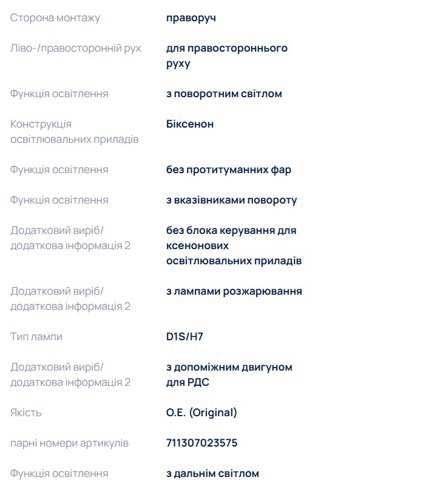 | | |
|---|---|
| Сторона монтажу | праворуч |
| Ліво-/правосторонній рух | для правостороннього руху |
| Функція освітлення | з поворотним світлом |
| Конструкція освітлювальних приладів | Біксенон |
| Функція освітлення | без протитуманних фар |
| Функція освітлення | з вказівниками повороту |
| Додатковий виріб/ додаткова інформація 2 | без блока керування для ксенонових освітлювальних приладів |
| Додатковий виріб/ додаткова інформація 2 | з лампами розжарювання |
| Тип лампи | D1S/H7 |
| Додатковий виріб/ додаткова інформація 2 | з допоміжним двигуном для РДС |
| Якість | O.E. (Original) |
| парні номери артикулів | 711307023575 |
| Функція освітлення | з дальнім світлом |